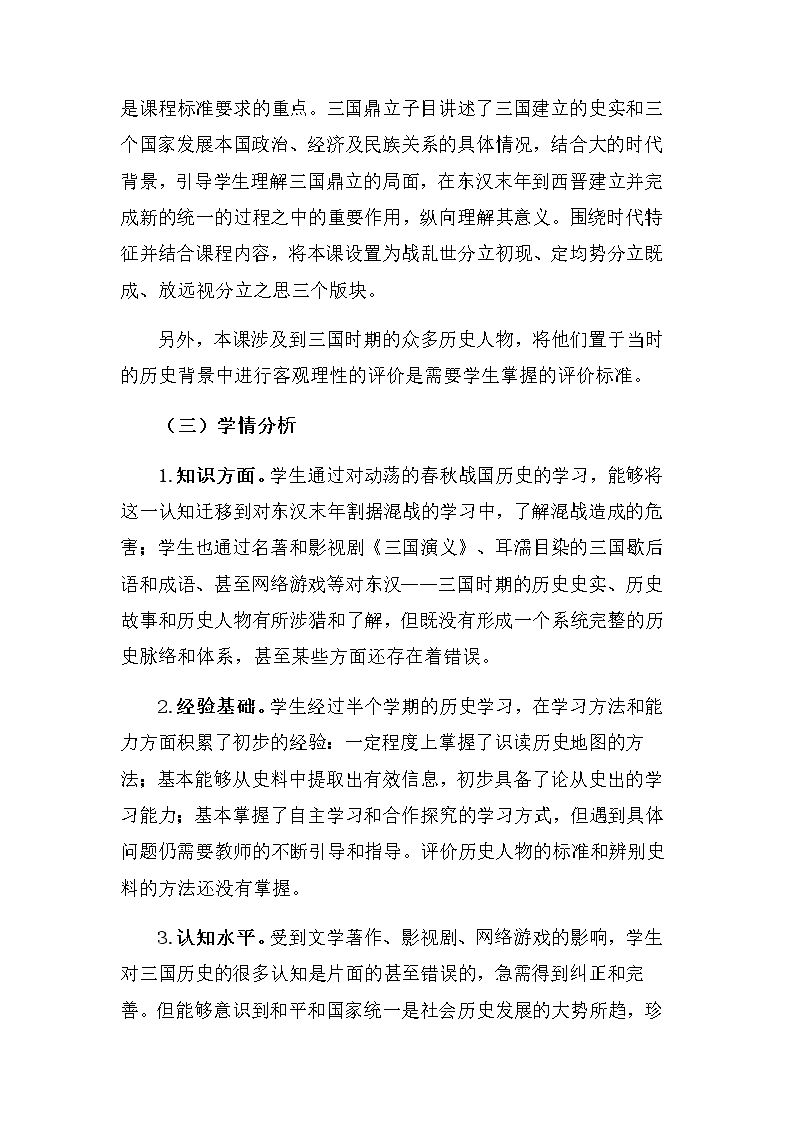 是课程标准要求的重点。三国鼎立子目讲述了三国建立的史实和三个国家发展本国政治、经济及民族关系的具体情况，结合大的时代背景，引导学生理解三国鼎立的局面，在东汉末年到西晋建立并完成新的统一的过程之中的重要作用，纵向理解其意义。围绕时代特征并结合课程内容，将本课设置为战乱世分立初现、定均势分立既成、放远视分立之思三个版块。

另外，本课涉及到三国时期的众多历史人物，将他们置于当时的历史背景中进行客观理性的评价是需要学生掌握的评价标准。

（三）学情分析

1.知识方面。学生通过对动荡的春秋战国历史的学习，能够将这一认知迁移到对东汉末年割据混战的学习中，了解混战造成的危害；学生也通过名著和影视剧《三国演义》、耳濡目染的三国歇后语和成语、甚至网络游戏等对东汉——三国时期的历史史实、历史故事和历史人物有所涉猎和了解，但既没有形成一个系统完整的历史脉络和体系，甚至某些方面还存在着错误。

2.经验基础。学生经过半个学期的历史学习，在学习方法和能力方面积累了初步的经验：一定程度上掌握了识读历史地图的方法；基本能够从史料中提取出有效信息，初步具备了论从史出的学习能力；基本掌握了自主学习和合作探究的学习方式，但遇到具体问题仍需要教师的不断引导和指导。评价历史人物的标准和辨别史料的方法还没有掌握。

3.认知水平。受到文学著作、影视剧、网络游戏的影响，学生对三国历史的很多认知是片面的甚至错误的，急需得到纠正和完善。但能够意识到和平和国家统一是社会历史发展的大势所趋，珍